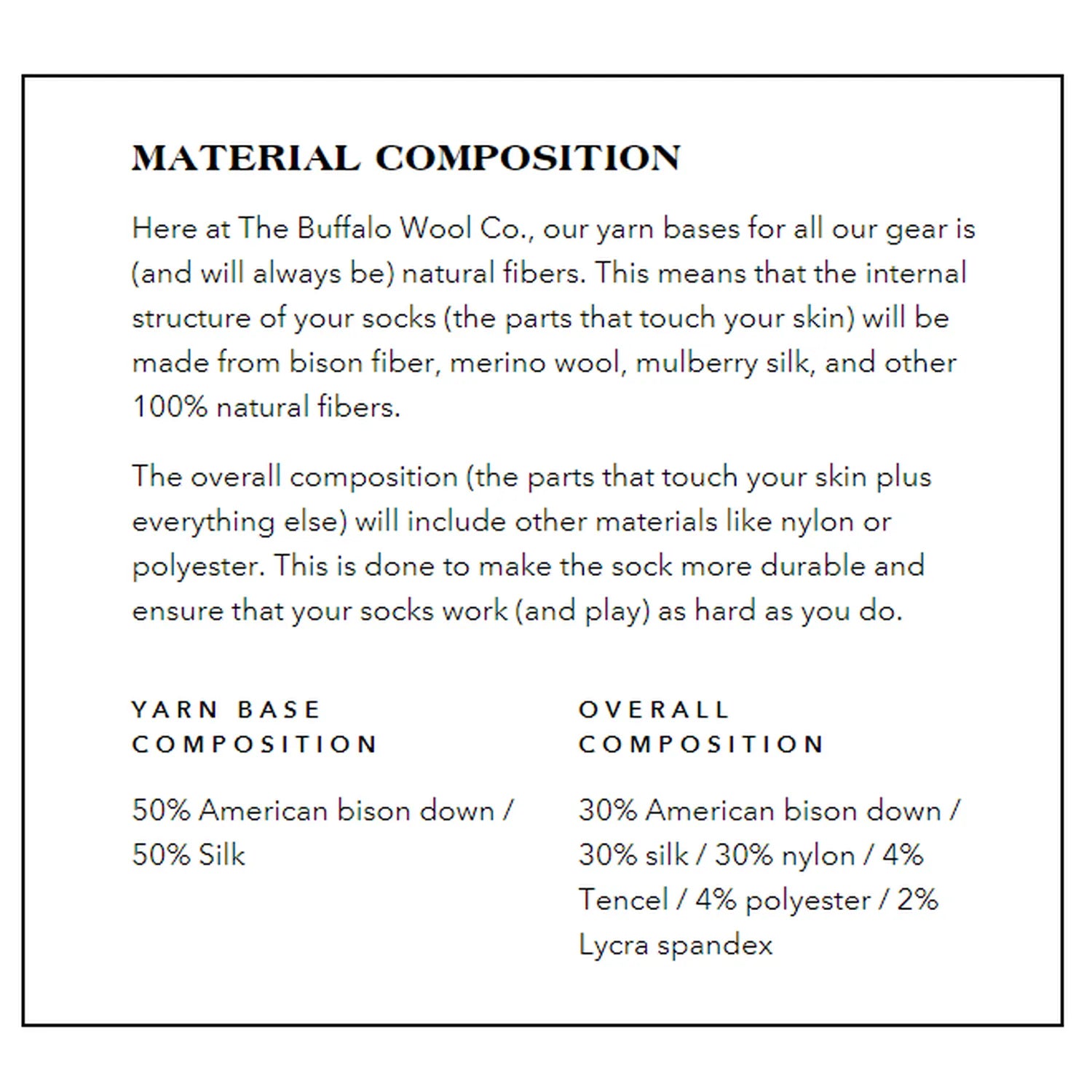 MATERIAL COMPOSITION

Here at The Buffalo Wool Co., our yarn bases for all our gear is (and will always be) natural fibers. This means that the internal structure of your socks (the parts that touch your skin) will be made from bison fiber, merino wool, mulberry silk, and other 100% natural fibers.

The overall composition (the parts that touch your skin plus everything else) will include other materials like nylon or polyester. This is done to make the sock more durable and ensure that your socks work (and play) as hard as you do.

YARN BASE COMPOSITION

50% American bison down / 50% Silk

OVERALL COMPOSITION

30% American bison down / 30% silk / 30% nylon / 4% Tencel / 4% polyester / 2% Lycra spandex